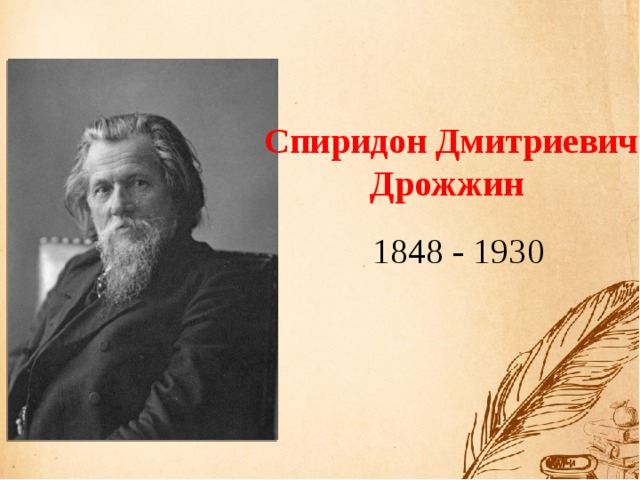 Спиридон Дмитриевич Дрожжин

1848 - 1930